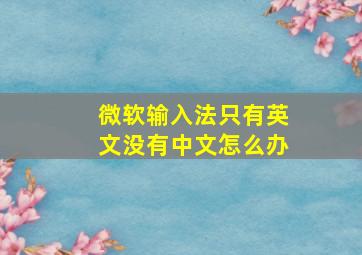 微软输入法只有英文没有中文怎么办